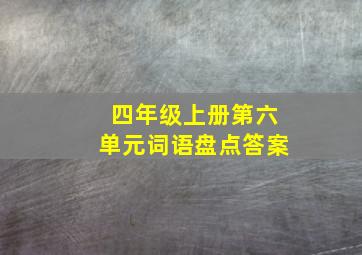 四年级上册第六单元词语盘点答案